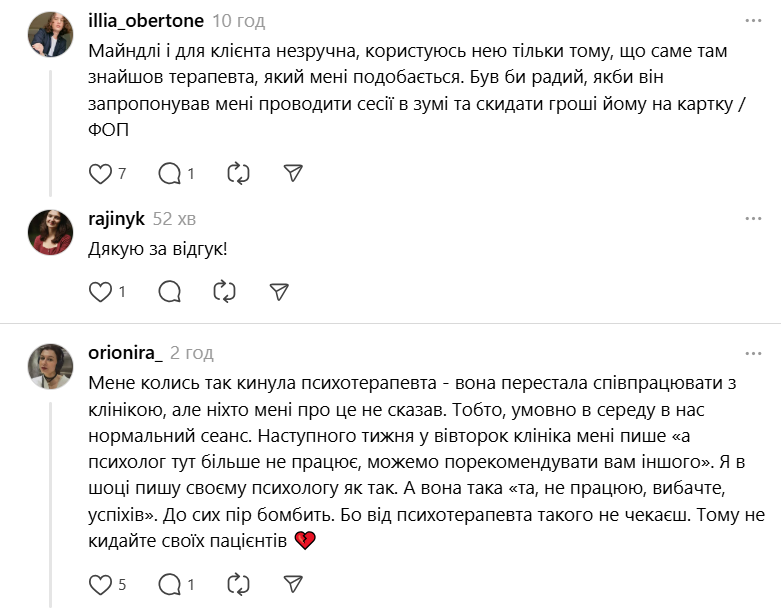 illia_obertone 10 год

Майндлі і для клієнта незручна, користуюсь нею тільки тому, що саме там знайшов терапевта, який мені подобається. Був би радий, якби він запропонував мені проводити сесії в зумі та скидати гроші йому на картку / ФОП

7 1

rajinyk 52 хв

Дякую за відгук!

1

orionira_ 2 год

Мене колись так кинула психотерапевта - вона перестала співпрацювати з клінікою, але ніхто мені про це не сказав. Тобто, умовно в середу в нас нормальний сеанс. Наступного тижня у вівторок клініка мені пише «а психолог тут більше не працює, можемо порекомендувати вам іншого». Я в шоці пишу своєму психологу як так. А вона така «та, не працюю, вибачте, успіхів». До сих пір бомбить. Бо від психотерапевта такого не чекаєш. Тому не кидайте своїх пацієнтів 💔

5 1